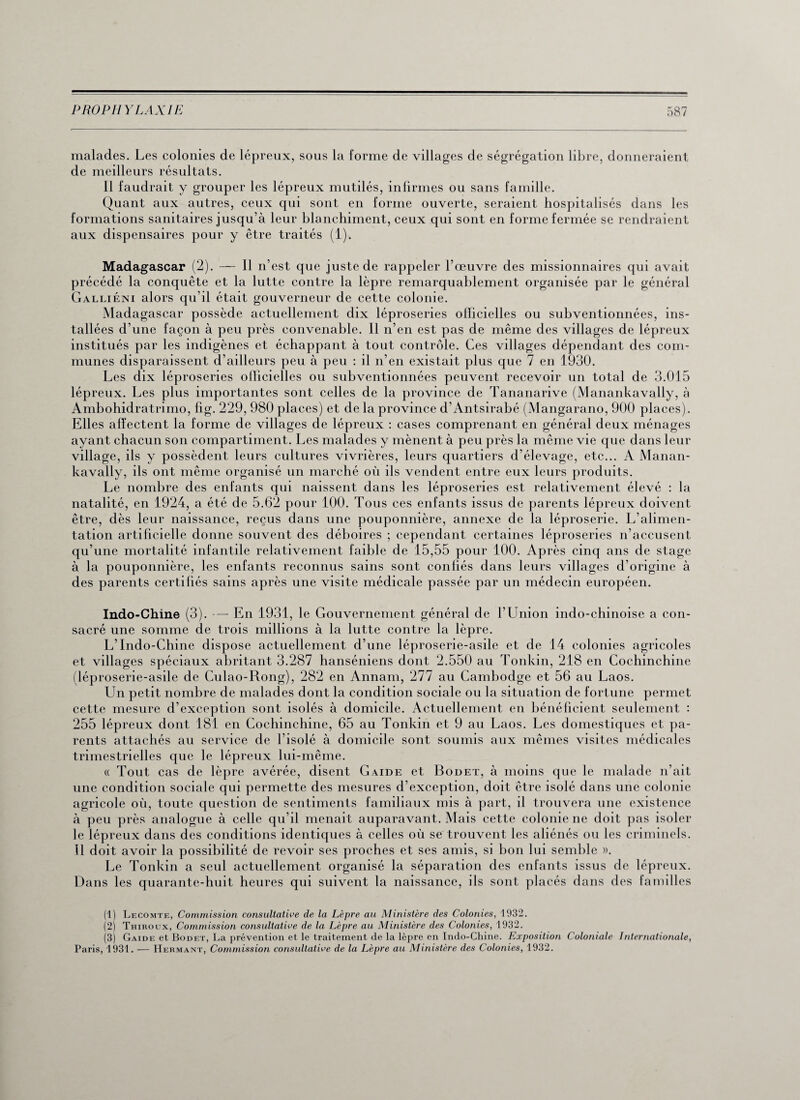 PROPHYLAXIE

587

malades. Les colonies de lépreux, sous la forme de villages de ségrégation libre, donneraient de meilleurs résultats.

Il faudrait y grouper les lépreux mutilés, infirmes ou sans famille.

Quant aux autres, ceux qui sont en forme ouverte, seraient hospitalisés dans les formations sanitaires jusqu'à leur blanchiment, ceux qui sont en forme fermée se rendraient aux dispensaires pour y être traités (1).

Madagascar (2). — Il n'est que juste de rappeler l'œuvre des missionnaires qui avait précédé la conquête et la lutte contre la lèpre remarquablement organisée par le général Galliéni alors qu'il était gouverneur de cette colonie.

Madagascar possède actuellement dix léproseries officielles ou subventionnées, installées d'une façon à peu près convenable. Il n'en est pas de même des villages de lépreux institués par les indigènes et échappant à tout contrôle. Ces villages dépendant des communes disparaissent d'ailleurs peu à peu : il n'en existait plus que 7 en 1930.

Les dix léproseries officielles ou subventionnées peuvent recevoir un total de 3.015 lépreux. Les plus importantes sont celles de la province de Tananarive (Manankavally, à Ambohidratrimo, fig. 229, 980 places) et de la province d'Antsirabé (Mangarano, 900 places). Elles affectent la forme de villages de lépreux : cases comprenant en général deux ménages ayant chacun son compartiment. Les malades y mènent à peu près la même vie que dans leur village, ils y possèdent leurs cultures vivrières, leurs quartiers d'élevage, etc... A Manankavally, ils ont même organisé un marché où ils vendent entre eux leurs produits.

Le nombre des enfants qui naissent dans les léproseries est relativement élevé : la natalité, en 1924, a été de 5.62 pour 100. Tous ces enfants issus de parents lépreux doivent être, dès leur naissance, reçus dans une pouponnière, annexe de la léproserie. L'alimentation artificielle donne souvent des déboires ; cependant certaines léproseries n'accusent qu'une mortalité infantile relativement faible de 15,55 pour 100. Après cinq ans de stage à la pouponnière, les enfants reconnus sains sont confiés dans leurs villages d'origine à des parents certifiés sains après une visite médicale passée par un médecin européen.

Indo-Chine (3). — En 1931, le Gouvernement général de l'Union indo-chinoise a consacré une somme de trois millions à la lutte contre la lèpre.

L'Indo-Chine dispose actuellement d'une léproserie-asile et de 14 colonies agricoles et villages spéciaux abritant 3.287 hanséniens dont 2.550 au Tonkin, 218 en Cochinchine (léproserie-asile de Culao-Rong), 282 en Annam, 277 au Cambodge et 56 au Laos.

Un petit nombre de malades dont la condition sociale ou la situation de fortune permet cette mesure d'exception sont isolés à domicile. Actuellement en bénéficient seulement : 255 lépreux dont 181 en Cochinchine, 65 au Tonkin et 9 au Laos. Les domestiques et parents attachés au service de l'isolé à domicile sont soumis aux mêmes visites médicales trimestrielles que le lépreux lui-même.

« Tout cas de lèpre avérée, disent Gaide et Bodet, à moins que le malade n'ait une condition sociale qui permette des mesures d'exception, doit être isolé dans une colonie agricole où, toute question de sentiments familiaux mis à part, il trouvera une existence à peu près analogue à celle qu'il menait auparavant. Mais cette colonie ne doit pas isoler le lépreux dans des conditions identiques à celles où se trouvent les aliénés ou les criminels. Il doit avoir la possibilité de revoir ses proches et ses amis, si bon lui semble ».

Le Tonkin a seul actuellement organisé la séparation des enfants issus de lépreux. Dans les quarante-huit heures qui suivent la naissance, ils sont placés dans des familles

(1) Lecomte, Commission consultative de la Lèpre au Ministère des Colonies, 1932.
(2) Thiroux, Commission consultative de la Lèpre au Ministère des Colonies, 1932.
(3) Gaide et Bodet, La prévention et le traitement de la lèpre en Indo-Chine. Exposition Coloniale Internationale, Paris, 1931. — Hermant, Commission consultative de la Lèpre au Ministère des Colonies, 1932.